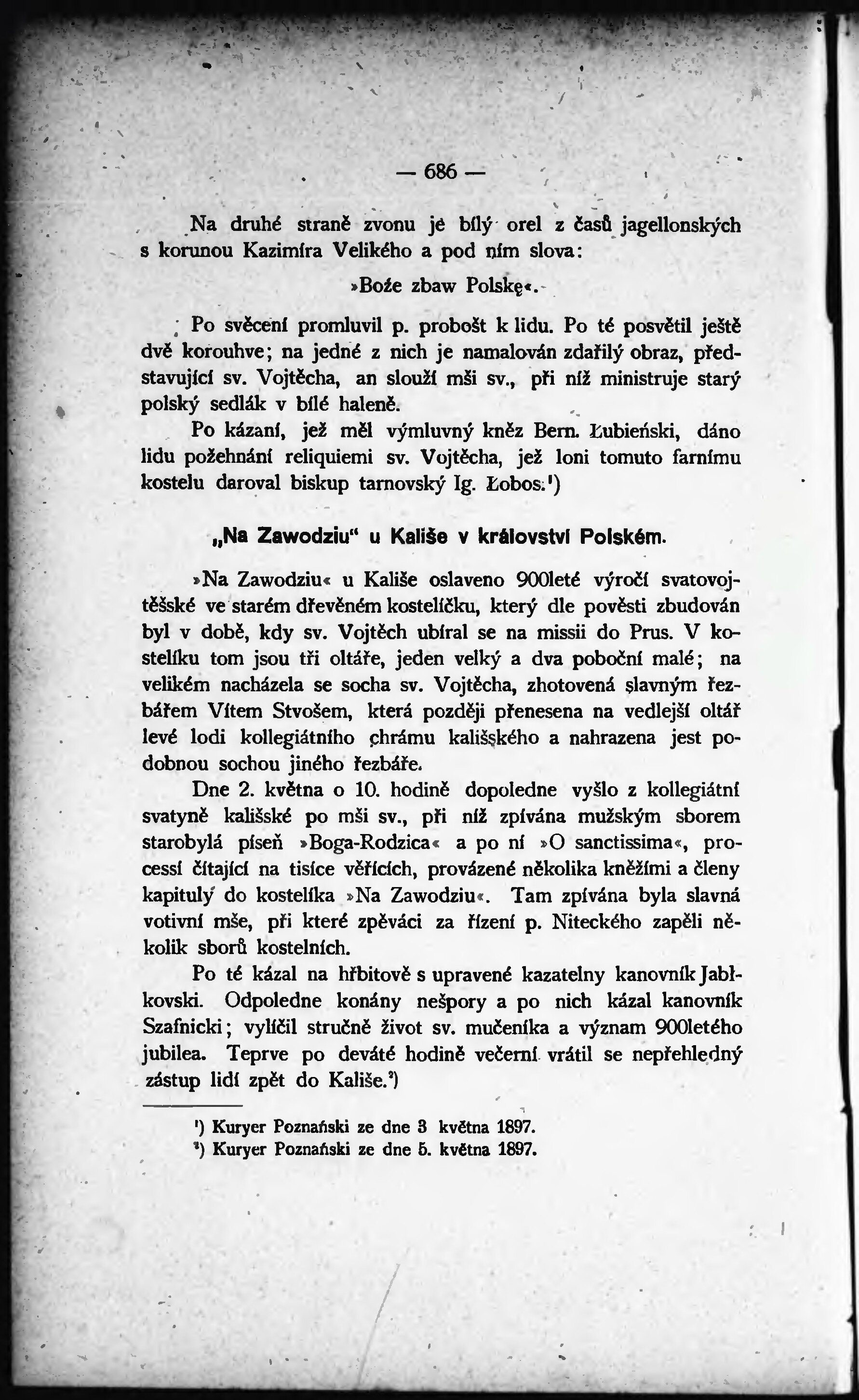 — 686 —

Na druhé straně zvonu je bílý orel z časů jagellonských s korunou Kazimíra Velikého a pod ním slova:

»Boże zbaw Polskę«.

Po svěcení promluvil p. probošt k lidu. Po té posvětil ještě dvě korouhve; na jedné z nich je namalován zdařilý obraz, představující sv. Vojtěcha, an slouží mši sv., při níž ministruje starý polský sedlák v bílé haleně.

Po kázaní, jež měl výmluvný kněz Bern. Łubieński, dáno lidu požehnání reliquiemi sv. Vojtěcha, jež loni tomuto farnímu kostelu daroval biskup tarnovský Ig. Łobos.¹)

„Na Zawodziu“ u Kališe v království Polském.

»Na Zawodziu« u Kališe oslaveno 900leté výročí svatovojtěšské ve starém dřevěném kostelíčku, který dle pověsti zbudován byl v době, kdy sv. Vojtěch ubíral se na missii do Prus. V kostelíku tom jsou tři oltáře, jeden velký a dva poboční malé; na velikém nacházela se socha sv. Vojtěcha, zhotovená slavným řezbářem Vítem Stvošem, která později přenesena na vedlejší oltář levé lodi kollegiátního chrámu kališského a nahrazena jest podobnou sochou jiného řezbáře.

Dne 2. května o 10. hodině dopoledne vyšlo z kollegiátní svatyně kališské po mši sv., při níž zpívána mužským sborem starobylá píseň »Boga-Rodzica« a po ní »O sanctissima«, processí čítající na tisíce věřících, provázené několika kněžími a členy kapituly do kostelíka »Na Zawodziu«. Tam zpívána byla slavná votivní mše, při které zpěváci za řízení p. Niteckého zapěli několik sborů kostelních.

Po té kázal na hřbitově s upravené kazatelny kanovník Jabłkovski. Odpoledne konány nešpory a po nich kázal kanovník Szafnicki; vylíčil stručně život sv. mučeníka a význam 900letého jubilea. Teprve po deváté hodině večerní vrátil se nepřehledný zástup lidí zpět do Kališe.²)

¹) Kuryer Poznański ze dne 3 května 1897.
²) Kuryer Poznański ze dne 5. května 1897.